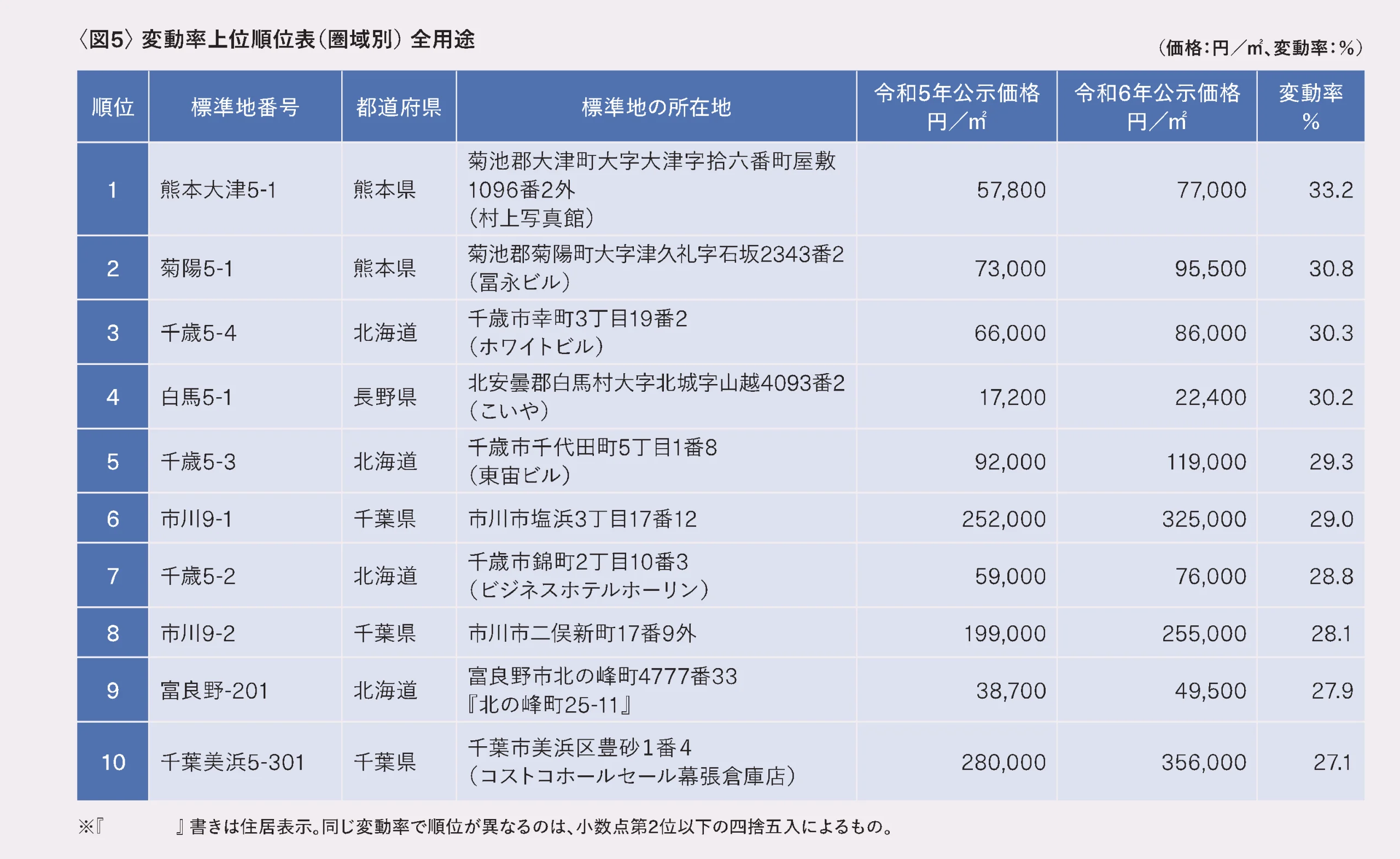 〈図5〉変動率上位順位表（圏域別）全用途

（価格：円／㎡、変動率：%）

| 順位 | 標準地番号 | 都道府県 | 標準地の所在地 | 令和5年公示価格 円／㎡ | 令和6年公示価格 円／㎡ | 変動率 % |
|---|---|---|---|---|---|---|
| 1 | 熊本大津5-1 | 熊本県 | 菊池郡大津町大字大津字拾六番町屋敷1096番2外（村上写真館） | 57,800 | 77,000 | 33.2 |
| 2 | 菊陽5-1 | 熊本県 | 菊池郡菊陽町大字津久礼字石坂2343番2（冨永ビル） | 73,000 | 95,500 | 30.8 |
| 3 | 千歳5-4 | 北海道 | 千歳市幸町3丁目19番2（ホワイトビル） | 66,000 | 86,000 | 30.3 |
| 4 | 白馬5-1 | 長野県 | 北安曇郡白馬村大字北城字山越4093番2（こいや） | 17,200 | 22,400 | 30.2 |
| 5 | 千歳5-3 | 北海道 | 千歳市千代田町5丁目1番8（東宙ビル） | 92,000 | 119,000 | 29.3 |
| 6 | 市川9-1 | 千葉県 | 市川市塩浜3丁目17番12 | 252,000 | 325,000 | 29.0 |
| 7 | 千歳5-2 | 北海道 | 千歳市錦町2丁目10番3（ビジネスホテルホーリン） | 59,000 | 76,000 | 28.8 |
| 8 | 市川9-2 | 千葉県 | 市川市二俣新町17番9外 | 199,000 | 255,000 | 28.1 |
| 9 | 富良野-201 | 北海道 | 富良野市北の峰町4777番33『北の峰町25-11』 | 38,700 | 49,500 | 27.9 |
| 10 | 千葉美浜5-301 | 千葉県 | 千葉市美浜区豊砂1番4（コストコホールセール幕張倉庫店） | 280,000 | 356,000 | 27.1 |

※『　　』書きは住居表示。同じ変動率で順位が異なるのは、小数点第2位以下の四捨五入によるもの。